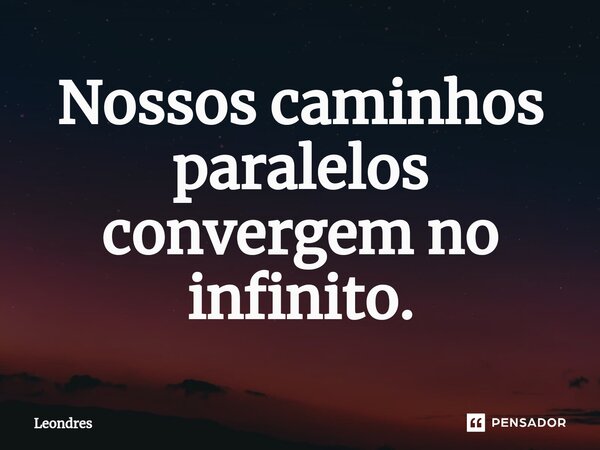 Nossos caminhos paralelos convergem no infinito.

Leondres

PENSADOR